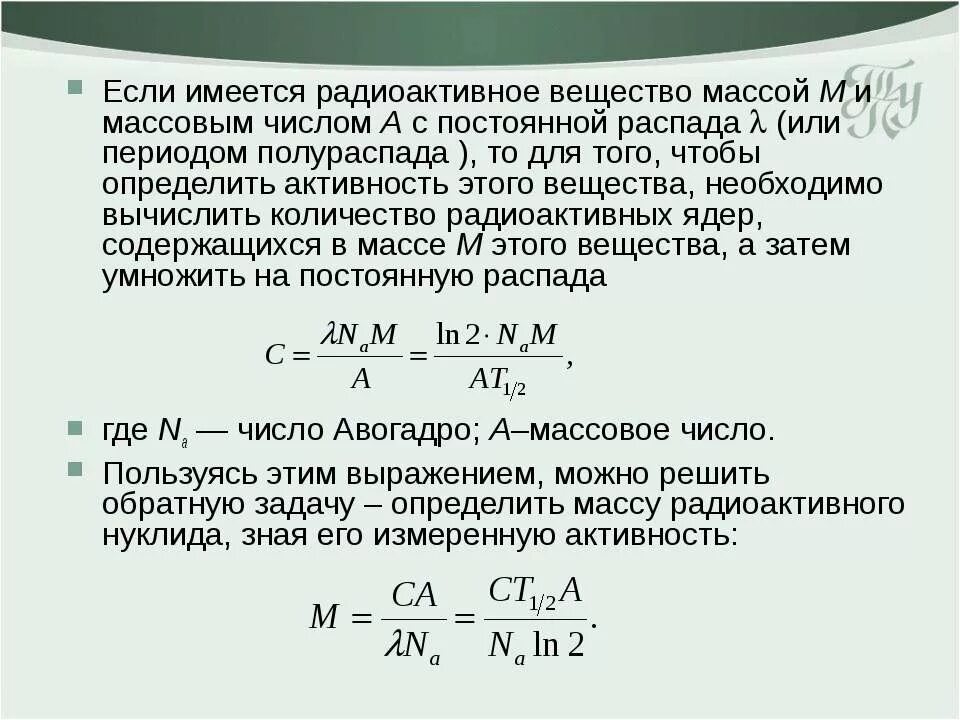 Если имеется радиоактивное вещество массой $M$ и массовым числом $A$ с постоянной распада $\lambda$ (или периодом полураспада ), то для того, чтобы определить активность этого вещества, необходимо вычислить количество радиоактивных ядер, содержащихся в массе $M$ этого вещества, а затем умножить на постоянную распада

$C = \frac{\lambda N_a M}{A} = \frac{\ln 2 \cdot N_a M}{A T_{1/2}},$

где $N_a$ — число Авогадро; $A$–массовое число.

Пользуясь этим выражением, можно решить обратную задачу – определить массу радиоактивного нуклида, зная его измеренную активность:

$M = \frac{CA}{\lambda N_a} = \frac{C T_{1/2} A}{N_a \ln 2}.$